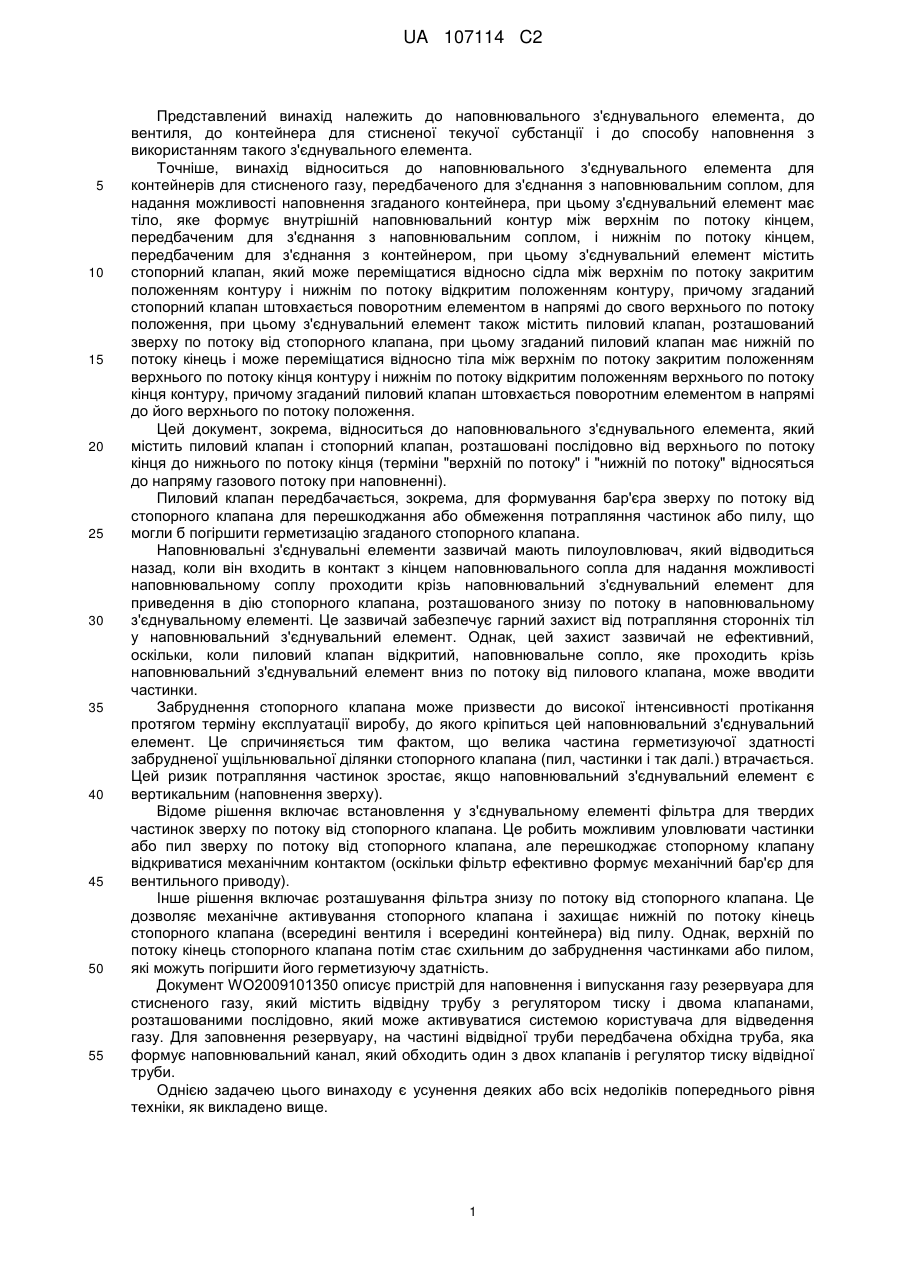 UA 107114 C2

Представлений винахід належить до наповнювального з'єднувального елемента, до вентиля, до контейнера для стисненої текучої субстанції і до способу наповнення з використанням такого з'єднувального елемента.

Точніше, винахід відноситься до наповнювального з'єднувального елемента для контейнерів для стисненого газу, передбаченого для з'єднання з наповнювальним соплом, для надання можливості наповнення згаданого контейнера, при цьому з'єднувальний елемент має тіло, яке формує внутрішній наповнювальний контур між верхнім по потоку кінцем, передбаченим для з'єднання з наповнювальним соплом, і нижнім по потоку кінцем, передбаченим для з'єднання з контейнером, при цьому з'єднувальний елемент містить стопорний клапан, який може переміщатися відносно сідла між верхнім по потоку закритим положенням контуру і нижнім по потоку відкритим положенням контуру, причому згаданий стопорний клапан штовхається поворотним елементом в напрямі до свого верхнього по потоку положення, при цьому з'єднувальний елемент також містить пиловий клапан, розташований зверху по потоку від стопорного клапана, при цьому згаданий пиловий клапан має нижній по потоку кінець і може переміщатися відносно тіла між верхнім по потоку закритим положенням верхнього по потоку кінця контуру і нижнім по потоку відкритим положенням верхнього по потоку кінця контуру, причому згаданий пиловий клапан штовхається поворотним елементом в напрямі до його верхнього по потоку положення.

Цей документ, зокрема, відноситься до наповнювального з'єднувального елемента, який містить пиловий клапан і стопорний клапан, розташовані послідовно від верхнього по потоку кінця до нижнього по потоку кінця (терміни "верхній по потоку" і "нижній по потоку" відносяться до напряму газового потоку при наповненні).

Пиловий клапан передбачається, зокрема, для формування бар'єра зверху по потоку від стопорного клапана для перешкоджання або обмеження потрапляння частинок або пилу, що могли б погіршити герметизацію згаданого стопорного клапана.

Наповнювальні з'єднувальні елементи зазвичай мають пилоуловлювач, який відводиться назад, коли він входить в контакт з кінцем наповнювального сопла для надання можливості наповнювальному соплу проходити крізь наповнювальний з'єднувальний елемент для приведення в дію стопорного клапана, розташованого знизу по потоку в наповнювальному з'єднувальному елементі. Це зазвичай забезпечує гарний захист від потрапляння сторонніх тіл у наповнювальний з'єднувальний елемент. Однак, цей захист зазвичай не ефективний, оскільки, коли пиловий клапан відкритий, наповнювальне сопло, яке проходить крізь наповнювальний з'єднувальний елемент вниз по потоку від пилового клапана, може вводити частинки.

Забруднення стопорного клапана може призвести до високої інтенсивності протікання протягом терміну експлуатації виробу, до якого кріпиться цей наповнювальний з'єднувальний елемент. Це спричиняється тим фактом, що велика частина герметизуючої здатності забрудненої ущільнювальної ділянки стопорного клапана (пил, частинки і так далі.) втрачається. Цей ризик потрапляння частинок зростає, якщо наповнювальний з'єднувальний елемент є вертикальним (наповнення зверху).

Відоме рішення включає встановлення у з'єднувальному елементі фільтра для твердих частинок зверху по потоку від стопорного клапана. Це робить можливим уловлювати частинки або пил зверху по потоку від стопорного клапана, але перешкоджає стопорному клапану відкриватися механічним контактом (оскільки фільтр ефективно формує механічний бар'єр для вентильного приводу).

Інше рішення включає розташування фільтра знизу по потоку від стопорного клапана. Це дозволяє механічне активування стопорного клапана і захищає нижній по потоку кінець стопорного клапана (всередині вентиля і всередині контейнера) від пилу. Однак, верхній по потоку кінець стопорного клапана потім стає схильним до забруднення частинками або пилом, які можуть погіршити його герметизуючу здатність.

Документ WO2009101350 описує пристрій для наповнення і випускання газу резервуара для стисненого газу, який містить відвідну трубу з регулятором тиску і двома клапанами, розташованими послідовно, який може активуватися системою користувача для відведення газу. Для заповнення резервуару, на частині відвідної труби передбачена обхідна труба, яка формує наповнювальний канал, який обходить один з двох клапанів і регулятор тиску відвідної труби.

Однією задачею цього винаходу є усунення деяких або всіх недоліків попереднього рівня техніки, як викладено вище.

5
10
15
20
25
30
35
40
45
50
55

1